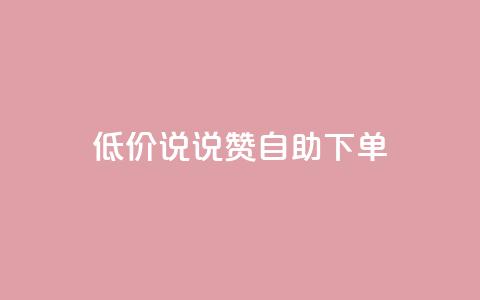 低价说说赞自助下单